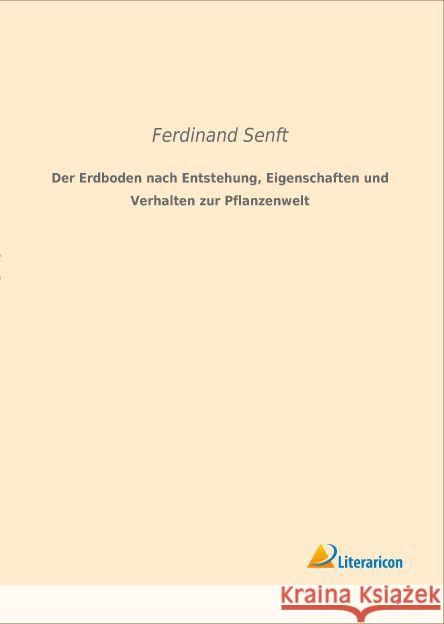 Ferdinand Senft

Der Erdboden nach Entstehung, Eigenschaften und Verhalten zur Pflanzenwelt

Literaricon